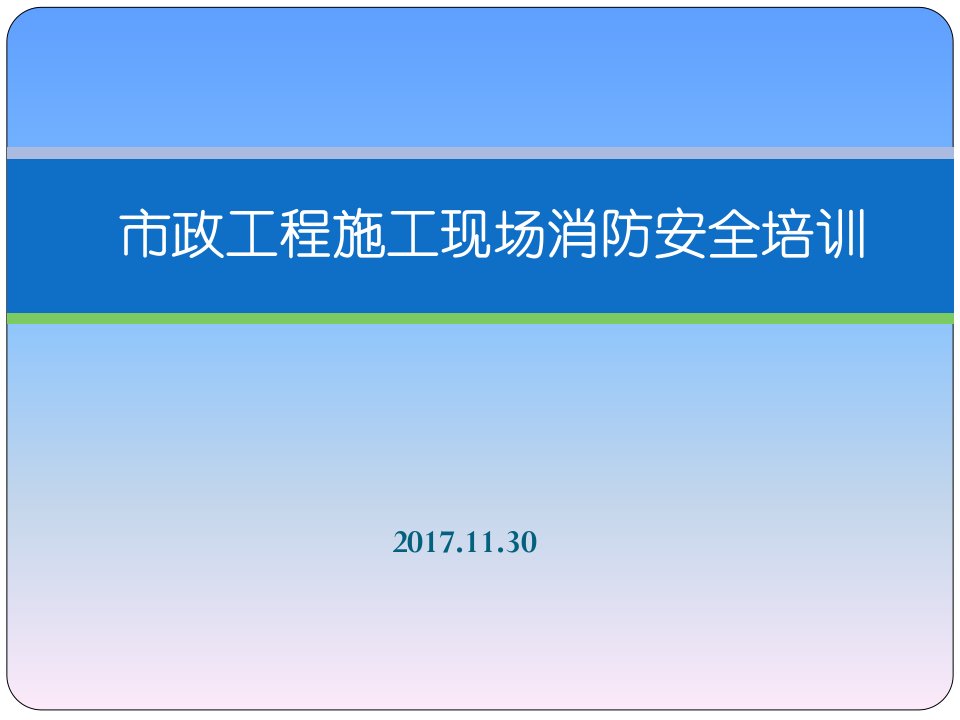 市政工程施工现场消防安全培训

2017.11.30